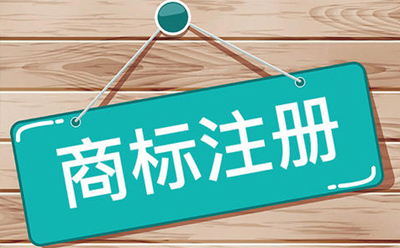 商标注册